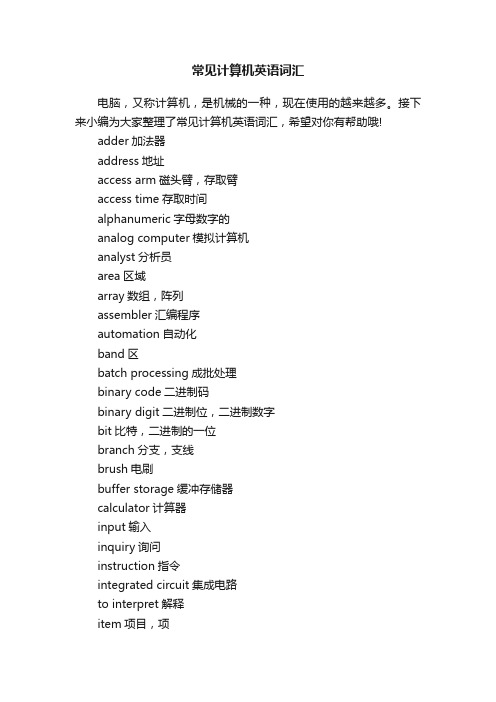 常见计算机英语词汇

电脑，又称计算机，是机械的一种，现在使用的越来越多。接下来小编为大家整理了常见计算机英语词汇，希望对你有帮助哦!

adder 加法器

address 地址

access arm 磁头臂，存取臂

access time 存取时间

alphanumeric 字母数字的

analog computer 模拟计算机

analyst 分析员

area 区域

array 数组，阵列

assembler 汇编程序

automation 自动化

band 区

batch processing 成批处理

binary code 二进制码

binary digit 二进制位，二进制数字

bit 比特，二进制的一位

branch 分支，支线

brush 电刷

buffer storage 缓冲存储器

calculator 计算器

input 输入

inquiry 询问

instruction 指令

integrated circuit 集成电路

to interpret 解释

item 项目，项